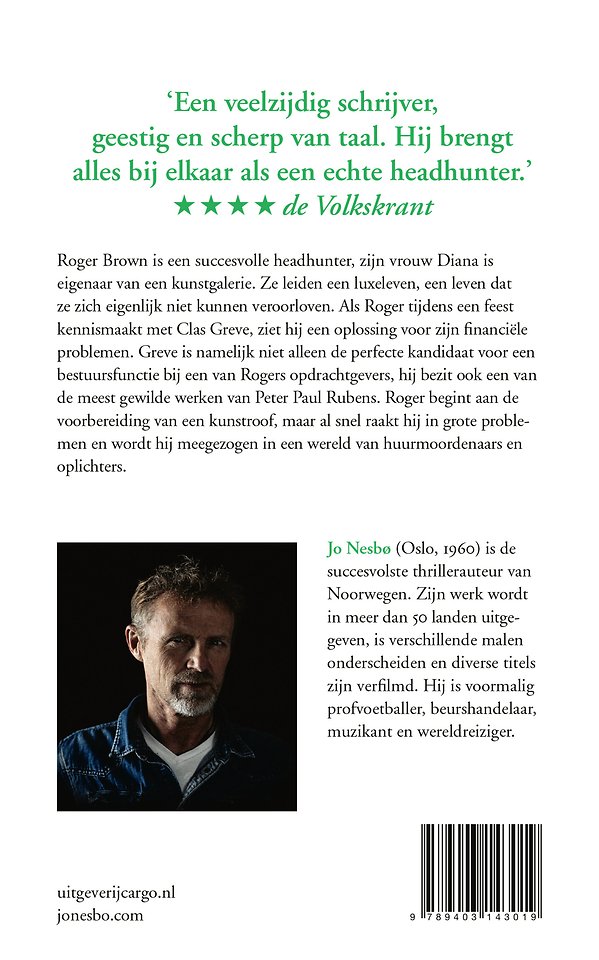 ‘Een veelzijdig schrijver, geestig en scherp van taal. Hij brengt alles bij elkaar als een echte headhunter.’
★★★★ de Volkskrant

Roger Brown is een succesvolle headhunter, zijn vrouw Diana is eigenaar van een kunstgalerie. Ze leiden een luxeleven, een leven dat ze zich eigenlijk niet kunnen veroorloven. Als Roger tijdens een feest kennismaakt met Clas Greve, ziet hij een oplossing voor zijn financiële problemen. Greve is namelijk niet alleen de perfecte kandidaat voor een bestuursfunctie bij een van Rogers opdrachtgevers, hij bezit ook een van de meest gewilde werken van Peter Paul Rubens. Roger begint aan de voorbereiding van een kunstroof, maar al snel raakt hij in grote problemen en wordt hij meegezogen in een wereld van huurmoordenaars en oplichters.

Jo Nesbø (Oslo, 1960) is de succesvolste thrillerauteur van Noorwegen. Zijn werk wordt in meer dan 50 landen uitgegeven, is verschillende malen onderscheiden en diverse titels zijn verfilmd. Hij is voormalig profvoetballer, beurshandelaar, muzikant en wereldreiziger.

uitgeverijcargo.nl
jonesbo.com

9 789403 143019